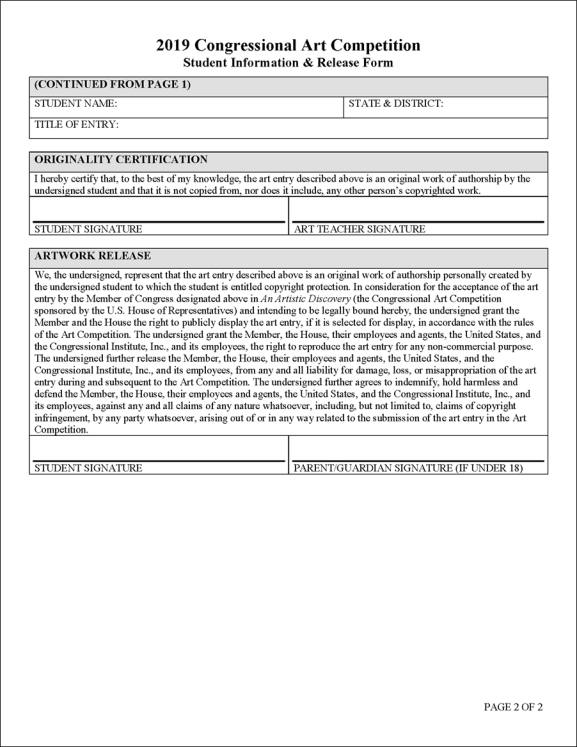 2019 Congressional Art Competition
Student Information & Release Form

(CONTINUED FROM PAGE 1)

STUDENT NAME:

STATE & DISTRICT:

TITLE OF ENTRY:

ORIGINALITY CERTIFICATION

I hereby certify that, to the best of my knowledge, the art entry described above is an original work of authorship by the undersigned student and that it is not copied from, nor does it include, any other person's copyrighted work.

STUDENT SIGNATURE

ART TEACHER SIGNATURE

ARTWORK RELEASE

We, the undersigned, represent that the art entry described above is an original work of authorship personally created by the undersigned student to which the student is entitled copyright protection. In consideration for the acceptance of the art entry by the Member of Congress designated above in An Artistic Discovery (the Congressional Art Competition sponsored by the U.S. House of Representatives) and intending to be legally bound hereby, the undersigned grant the Member and the House the right to publicly display the art entry, if it is selected for display, in accordance with the rules of the Art Competition. The undersigned grant the Member, the House, their employees and agents, the United States, and the Congressional Institute, Inc., and its employees, the right to reproduce the art entry for any non-commercial purpose. The undersigned further release the Member, the House, their employees and agents, the United States, and the Congressional Institute, Inc., and its employees, from any and all liability for damage, loss, or misappropriation of the art entry during and subsequent to the Art Competition. The undersigned further agrees to indemnify, hold harmless and defend the Member, the House, their employees and agents, the United States, and the Congressional Institute, Inc., and its employees, against any and all claims of any nature whatsoever, including, but not limited to, claims of copyright infringement, by any party whatsoever, arising out of or in any way related to the submission of the art entry in the Art Competition.

STUDENT SIGNATURE

PARENT/GUARDIAN SIGNATURE (IF UNDER 18)

PAGE 2 OF 2